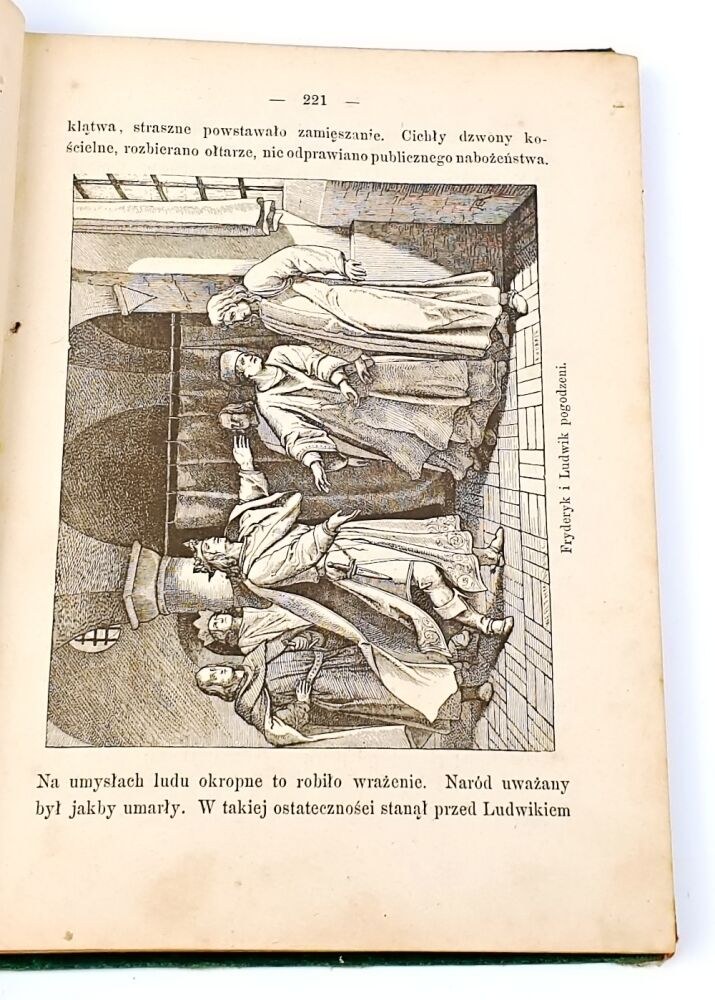 — 221 —

klątwa, straszne powstawało zamięszanie. Cichły dzwony kościelne, rozbierano ołtarze, nie odprawiano publicznego nabożeństwa.

Fryderyk i Ludwik pogodzeni.

Na umysłach ludu okropne to robiło wrażenie. Naród uważany był jakby umarły. W takiej ostateczności stanął przed Ludwikiem